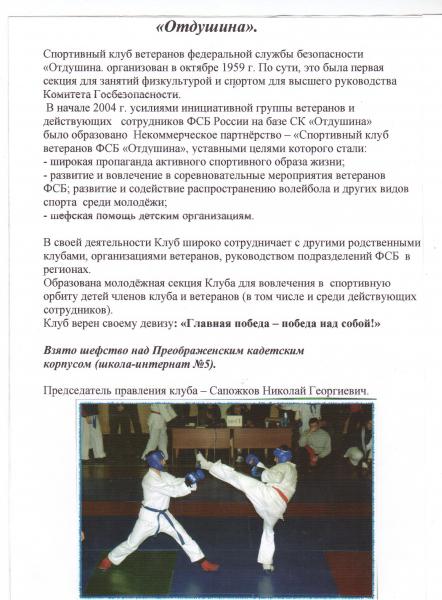 «Отдушина».

Спортивный клуб ветеранов федеральной службы безопасности «Отдушина. организован в октябре 1959 г. По сути, это была первая секция для занятий физкультурой и спортом для высшего руководства Комитета Госбезопасности.
В начале 2004 г. усилиями инициативной группы ветеранов и действующих сотрудников ФСБ России на базе СК «Отдушина» было образовано Некоммерческое партнёрство – «Спортивный клуб ветеранов ФСБ «Отдушина», уставными целями которого стали:
- широкая пропаганда активного спортивного образа жизни;
- развитие и вовлечение в соревновательные мероприятия ветеранов ФСБ; развитие и содействие распространению волейбола и других видов спорта среди молодёжи;
- шефская помощь детским организациям.

В своей деятельности Клуб широко сотрудничает с другими родственными клубами, организациями ветеранов, руководством подразделений ФСБ в регионах.
Образована молодёжная секция Клуба для вовлечения в спортивную орбиту детей членов клуба и ветеранов (в том числе и среди действующих сотрудников).
Клуб верен своему девизу: «Главная победа – победа над собой!»

Взято шефство над Преображенским кадетским корпусом (школа-интернат №5).

Председатель правления клуба – Сапожков Николай Георгиевич.